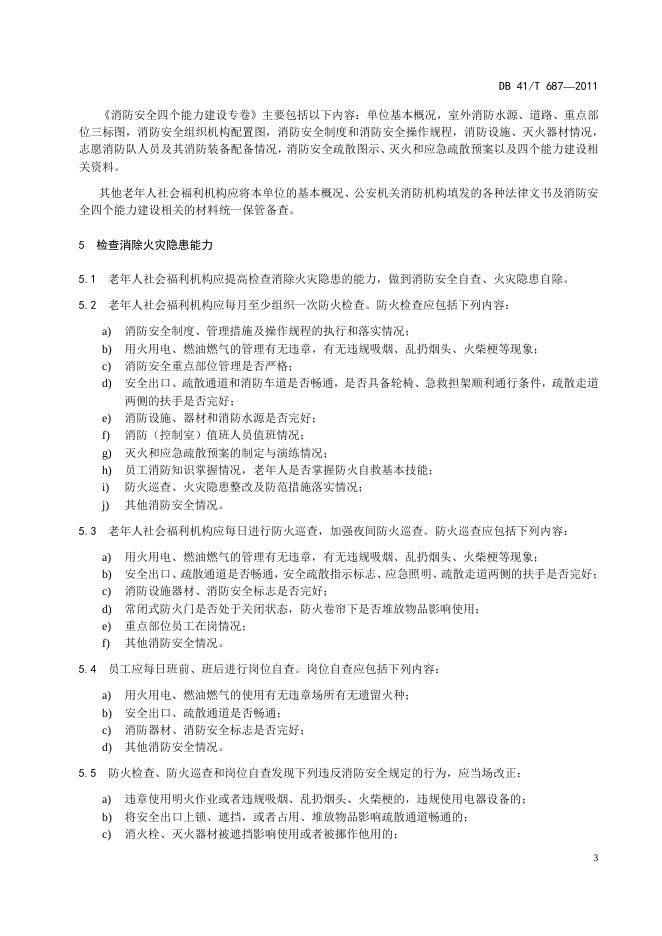 DB 41/T 687—2011

《消防安全四个能力建设专卷》主要包括以下内容：单位基本概况，室外消防水源、道路、重点部位三标图，消防安全组织机构配置图，消防安全制度和消防安全操作规程，消防设施、灭火器材情况，志愿消防队人员及其消防装备配备情况，消防安全疏散图示、灭火和应急疏散预案以及四个能力建设相关资料。

其他老年人社会福利机构应将本单位的基本概况、公安机关消防机构填发的各种法律文书及消防安全四个能力建设相关的材料统一保管备查。

5 检查消除火灾隐患能力

5.1 老年人社会福利机构应提高检查消除火灾隐患的能力，做到消防安全自查、火灾隐患自除。

5.2 老年人社会福利机构应每月至少组织一次防火检查。防火检查应包括下列内容：

a) 消防安全制度、管理措施及操作规程的执行和落实情况；
b) 用火用电、燃油燃气的管理有无违章，有无违规吸烟、乱扔烟头、火柴梗等现象；
c) 消防安全重点部位管理是否严格；
d) 安全出口、疏散通道和消防车道是否畅通，是否具备轮椅、急救担架顺利通行条件，疏散走道两侧的扶手是否完好；
e) 消防设施、器材和消防水源是否完好；
f) 消防（控制室）值班人员值班情况；
g) 灭火和应急疏散预案的制定与演练情况；
h) 员工消防知识掌握情况，老年人是否掌握防火自救基本技能；
i) 防火巡查、火灾隐患整改及防范措施落实情况；
j) 其他消防安全情况。

5.3 老年人社会福利机构应每日进行防火巡查，加强夜间防火巡查。防火巡查应包括下列内容：

a) 用火用电、燃油燃气的管理有无违章，有无违规吸烟、乱扔烟头、火柴梗等现象；
b) 安全出口、疏散通道是否畅通，安全疏散指示标志、应急照明、疏散走道两侧的扶手是否完好；
c) 消防设施器材、消防安全标志是否完好；
d) 常闭式防火门是否处于关闭状态，防火卷帘下是否堆放物品影响使用；
e) 重点部位员工在岗情况；
f) 其他消防安全情况。

5.4 员工应每日班前、班后进行岗位自查。岗位自查应包括下列内容：

a) 用火用电、燃油燃气的使用有无违章场所有无遗留火种；
b) 安全出口、疏散通道是否畅通；
c) 消防器材、消防安全标志是否完好；
d) 其他消防安全情况。

5.5 防火检查、防火巡查和岗位自查发现下列违反消防安全规定的行为，应当场改正：

a) 违章使用明火作业或者违规吸烟、乱扔烟头、火柴梗的，违规使用电器设备的；
b) 将安全出口上锁、遮挡，或者占用、堆放物品影响疏散通道畅通的；
c) 消火栓、灭火器材被遮挡影响使用或者被挪作他用的；

3